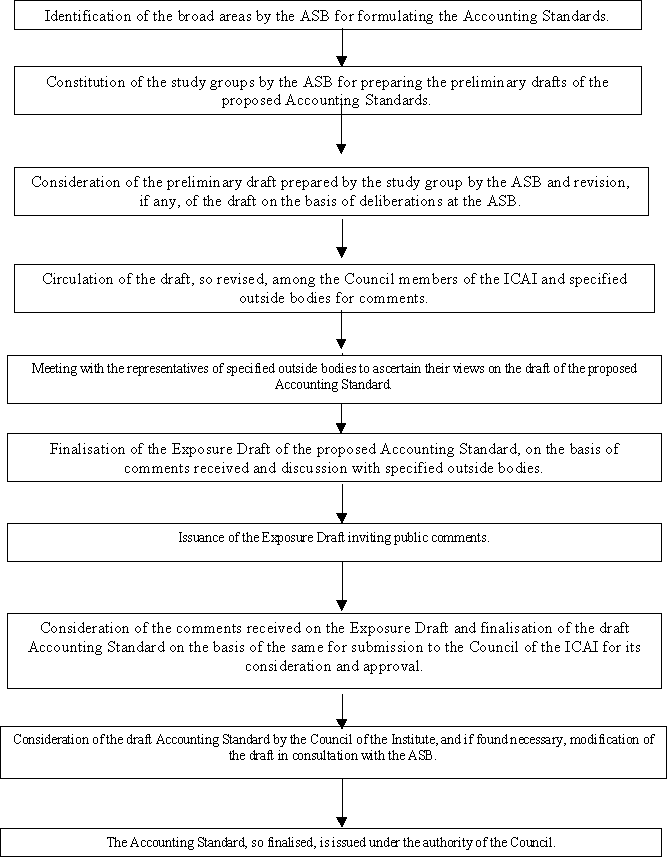 Identification of the broad areas by the ASB for formulating the Accounting Standards.

Constitution of the study groups by the ASB for preparing the preliminary drafts of the proposed Accounting Standards.

Consideration of the preliminary draft prepared by the study group by the ASB and revision, if any, of the draft on the basis of deliberations at the ASB.

Circulation of the draft, so revised, among the Council members of the ICAI and specified outside bodies for comments.

Meeting with the representatives of specified outside bodies to ascertain their views on the draft of the proposed Accounting Standard.

Finalisation of the Exposure Draft of the proposed Accounting Standard, on the basis of comments received and discussion with specified outside bodies.

Issuance of the Exposure Draft inviting public comments.

Consideration of the comments received on the Exposure Draft and finalisation of the draft Accounting Standard on the basis of the same for submission to the Council of the ICAI for its consideration and approval.

Consideration of the draft Accounting Standard by the Council of the Institute, and if found necessary, modification of the draft in consultation with the ASB.

The Accounting Standard, so finalised, is issued under the authority of the Council.